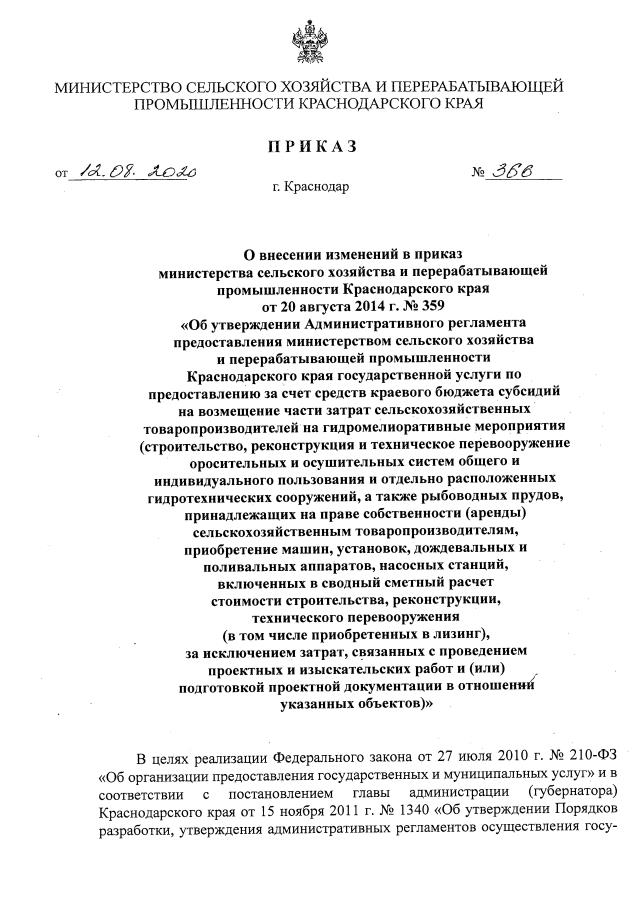 МИНИСТЕРСТВО СЕЛЬСКОГО ХОЗЯЙСТВА И ПЕРЕРАБАТЫВАЮЩЕЙ ПРОМЫШЛЕННОСТИ КРАСНОДАРСКОГО КРАЯ

ПРИКАЗ

от 12.08.2020 № 366

г. Краснодар

О внесении изменений в приказ министерства сельского хозяйства и перерабатывающей промышленности Краснодарского края от 20 августа 2014 г. № 359 «Об утверждении Административного регламента предоставления министерством сельского хозяйства и перерабатывающей промышленности Краснодарского края государственной услуги по предоставлению за счет средств краевого бюджета субсидий на возмещение части затрат сельскохозяйственных товаропроизводителей на гидромелиоративные мероприятия (строительство, реконструкция и техническое перевооружение оросительных и осушительных систем общего и индивидуального пользования и отдельно расположенных гидротехнических сооружений, а также рыбоводных прудов, принадлежащих на праве собственности (аренды) сельскохозяйственным товаропроизводителям, приобретение машин, установок, дождевальных и поливальных аппаратов, насосных станций, включенных в сводный сметный расчет стоимости строительства, реконструкции, технического перевооружения (в том числе приобретенных в лизинг), за исключением затрат, связанных с проведением проектных и изыскательских работ и (или) подготовкой проектной документации в отношении указанных объектов)»

В целях реализации Федерального закона от 27 июля 2010 г. № 210-ФЗ «Об организации предоставления государственных и муниципальных услуг» и в соответствии с постановлением главы администрации (губернатора) Краснодарского края от 15 ноября 2011 г. № 1340 «Об утверждении Порядков разработки, утверждения административных регламентов осуществления госу-